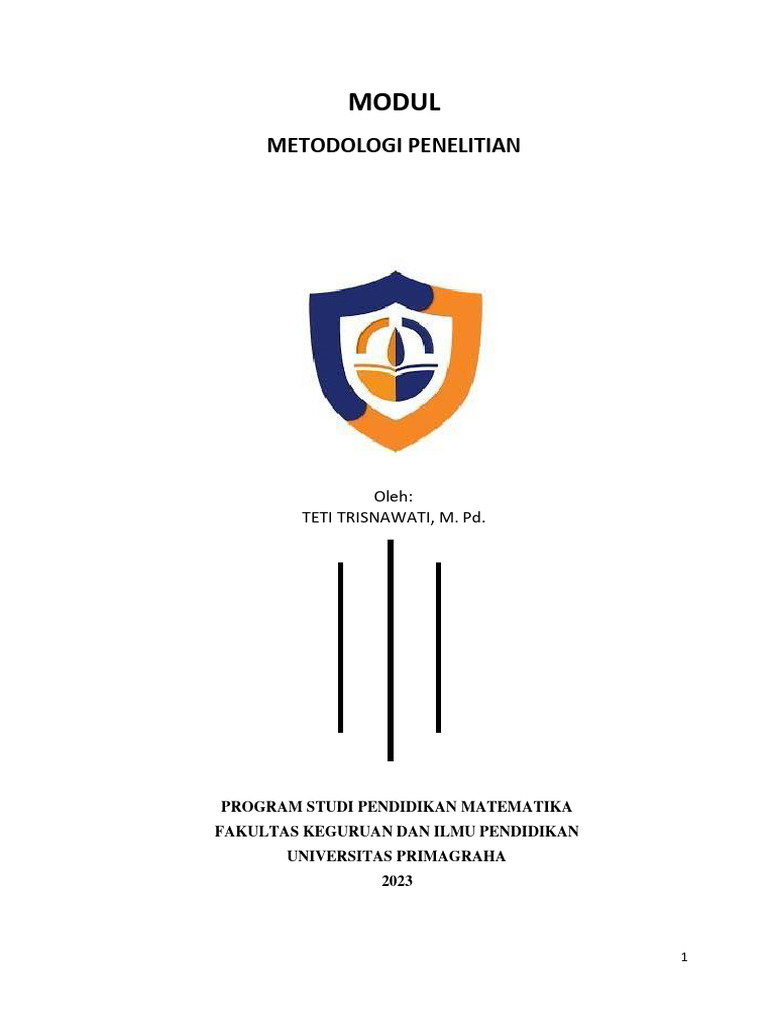 MODUL

METODOLOGI PENELITIAN

Oleh:
TETI TRISNAWATI, M. Pd.

PROGRAM STUDI PENDIDIKAN MATEMATIKA
FAKULTAS KEGURUAN DAN ILMU PENDIDIKAN
UNIVERSITAS PRIMAGRAHA
2023

1